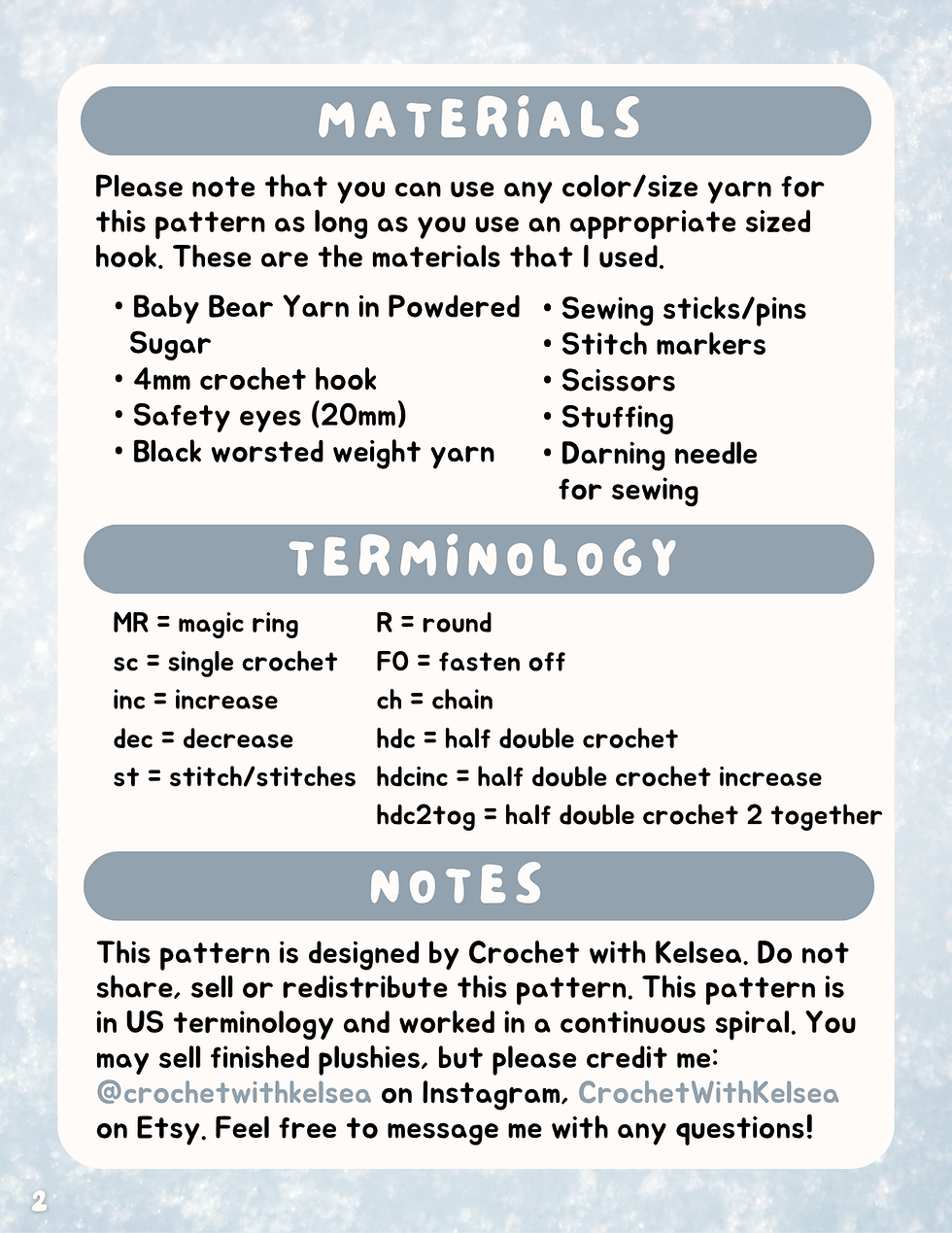 MATERIALS

Please note that you can use any color/size yarn for this pattern as long as you use an appropriate sized hook. These are the materials that I used.

• Baby Bear Yarn in Powdered Sugar
• 4mm crochet hook
• Safety eyes (20mm)
• Black worsted weight yarn

• Sewing sticks/pins
• Stitch markers
• Scissors
• Stuffing
• Darning needle for sewing

TERMINOLOGY

MR = magic ring
sc = single crochet
inc = increase
dec = decrease
st = stitch/stitches

R = round
FO = fasten off
ch = chain
hdc = half double crochet
hdcinc = half double crochet increase
hdc2tog = half double crochet 2 together

NOTES

This pattern is designed by Crochet with Kelsea. Do not share, sell or redistribute this pattern. This pattern is in US terminology and worked in a continuous spiral. You may sell finished plushies, but please credit me: @crochetwithkelsea on Instagram, CrochetWithKelsea on Etsy. Feel free to message me with any questions!

2